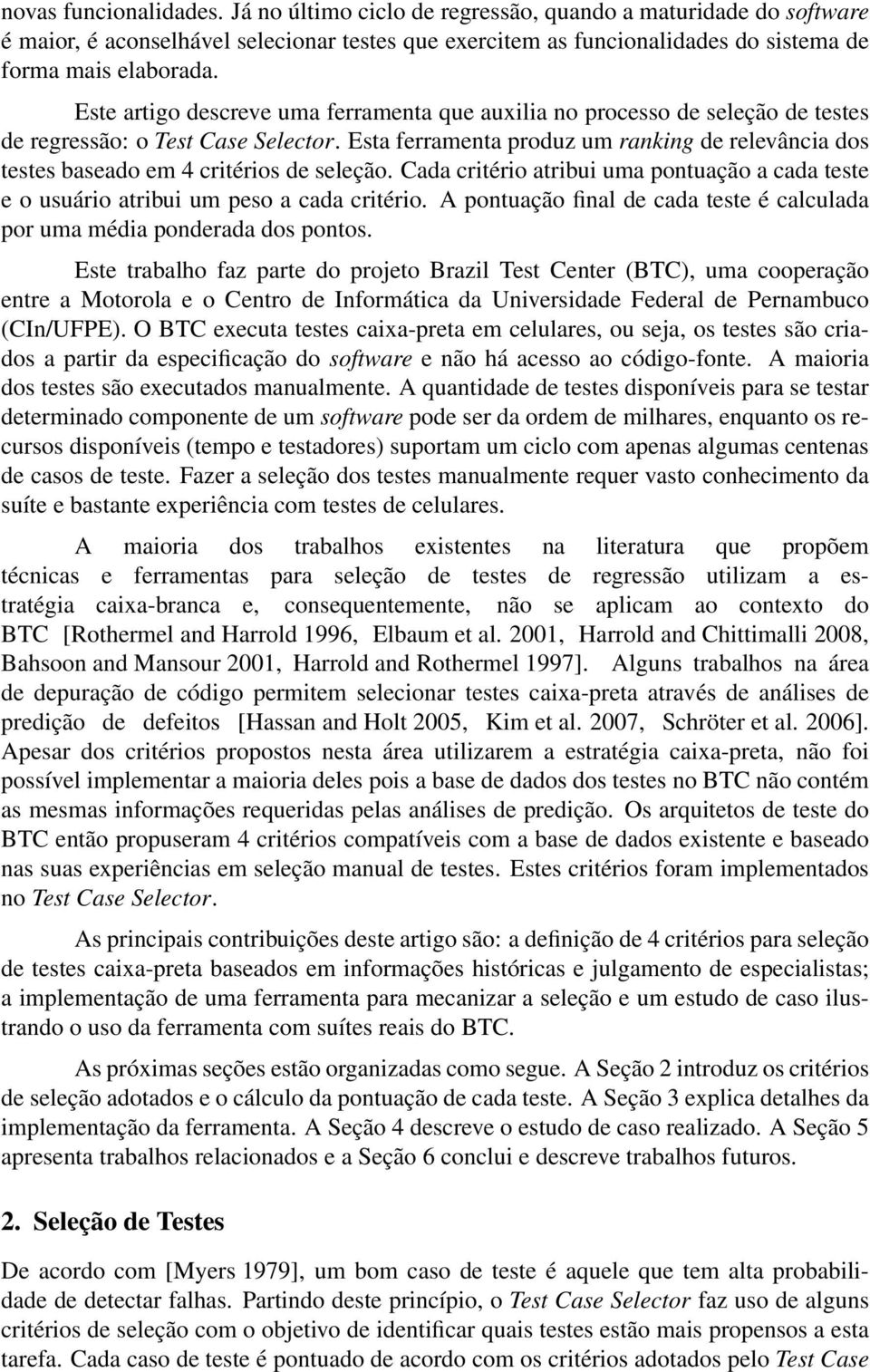 novas funcionalidades. Já no último ciclo de regressão, quando a maturidade do software é maior, é aconselhável selecionar testes que exercitem as funcionalidades do sistema de forma mais elaborada.

Este artigo descreve uma ferramenta que auxilia no processo de seleção de testes de regressão: o Test Case Selector. Esta ferramenta produz um ranking de relevância dos testes baseado em 4 critérios de seleção. Cada critério atribui uma pontuação a cada teste e o usuário atribui um peso a cada critério. A pontuação final de cada teste é calculada por uma média ponderada dos pontos.

Este trabalho faz parte do projeto Brazil Test Center (BTC), uma cooperação entre a Motorola e o Centro de Informática da Universidade Federal de Pernambuco (CIn/UFPE). O BTC executa testes caixa-preta em celulares, ou seja, os testes são criados a partir da especificação do software e não há acesso ao código-fonte. A maioria dos testes são executados manualmente. A quantidade de testes disponíveis para se testar determinado componente de um software pode ser da ordem de milhares, enquanto os recursos disponíveis (tempo e testadores) suportam um ciclo com apenas algumas centenas de casos de teste. Fazer a seleção dos testes manualmente requer vasto conhecimento da suíte e bastante experiência com testes de celulares.

A maioria dos trabalhos existentes na literatura que propõem técnicas e ferramentas para seleção de testes de regressão utilizam a estratégia caixa-branca e, consequentemente, não se aplicam ao contexto do BTC [Rothermel and Harrold 1996, Elbaum et al. 2001, Harrold and Chittimalli 2008, Bahsoon and Mansour 2001, Harrold and Rothermel 1997]. Alguns trabalhos na área de depuração de código permitem selecionar testes caixa-preta através de análises de predição de defeitos [Hassan and Holt 2005, Kim et al. 2007, Schröter et al. 2006]. Apesar dos critérios propostos nesta área utilizarem a estratégia caixa-preta, não foi possível implementar a maioria deles pois a base de dados dos testes no BTC não contém as mesmas informações requeridas pelas análises de predição. Os arquitetos de teste do BTC então propuseram 4 critérios compatíveis com a base de dados existente e baseado nas suas experiências em seleção manual de testes. Estes critérios foram implementados no Test Case Selector.

As principais contribuições deste artigo são: a definição de 4 critérios para seleção de testes caixa-preta baseados em informações históricas e julgamento de especialistas; a implementação de uma ferramenta para mecanizar a seleção e um estudo de caso ilustrando o uso da ferramenta com suítes reais do BTC.

As próximas seções estão organizadas como segue. A Seção 2 introduz os critérios de seleção adotados e o cálculo da pontuação de cada teste. A Seção 3 explica detalhes da implementação da ferramenta. A Seção 4 descreve o estudo de caso realizado. A Seção 5 apresenta trabalhos relacionados e a Seção 6 conclui e descreve trabalhos futuros.

2. Seleção de Testes

De acordo com [Myers 1979], um bom caso de teste é aquele que tem alta probabilidade de detectar falhas. Partindo deste princípio, o Test Case Selector faz uso de alguns critérios de seleção com o objetivo de identificar quais testes estão mais propensos a esta tarefa. Cada caso de teste é pontuado de acordo com os critérios adotados pelo Test Case